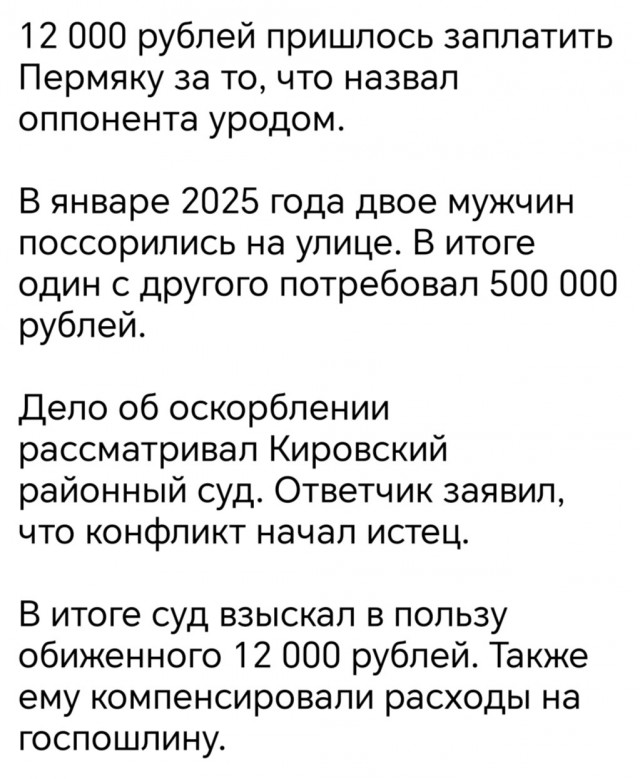 12 000 рублей пришлось заплатить Пермяку за то, что назвал оппонента уродом.

В январе 2025 года двое мужчин поссорились на улице. В итоге один с другого потребовал 500 000 рублей.

Дело об оскорблении рассматривал Кировский районный суд. Ответчик заявил, что конфликт начал истец.

В итоге суд взыскал в пользу обиженного 12 000 рублей. Также ему компенсировали расходы на госпошлину.